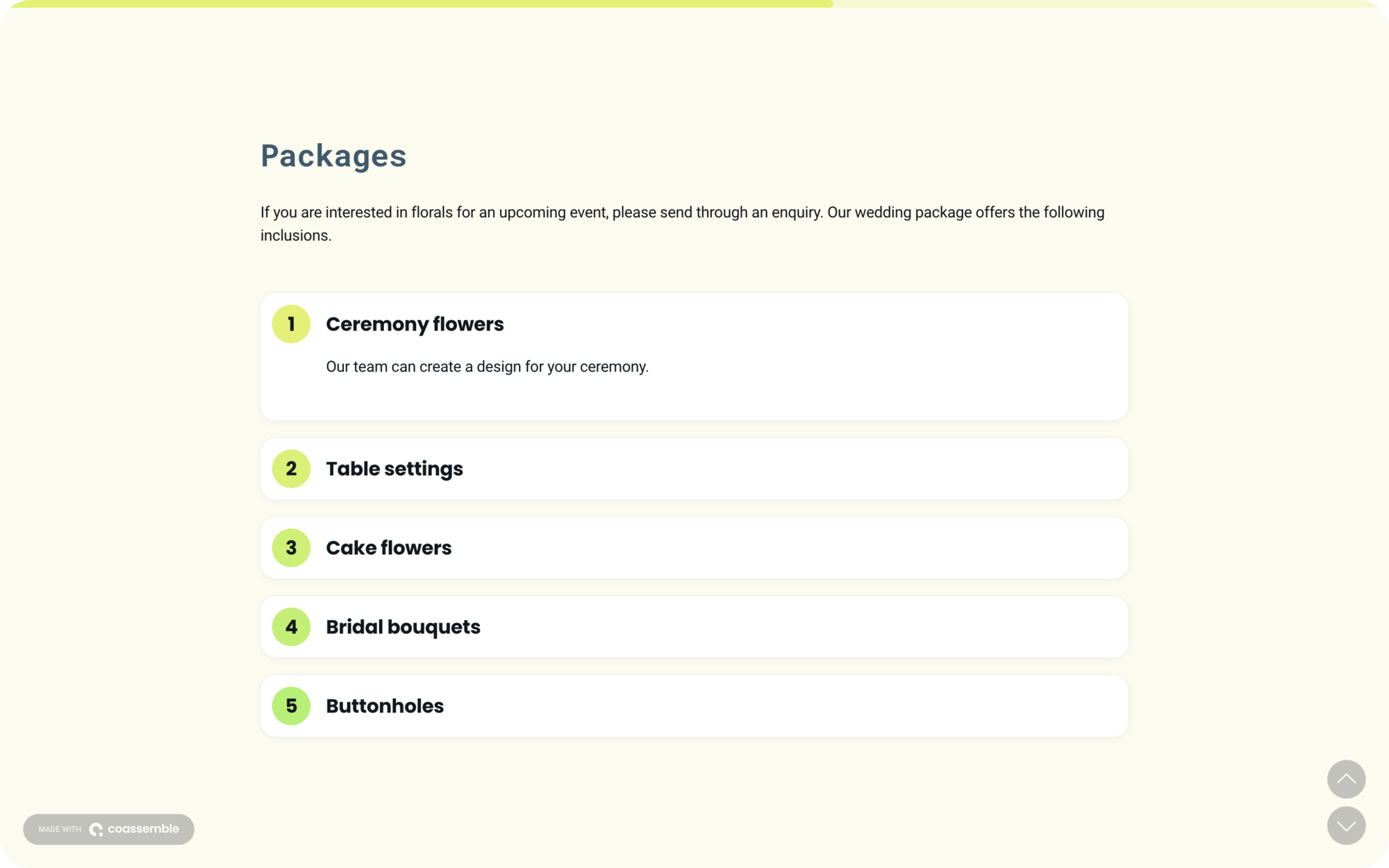 Packages

If you are interested in florals for an upcoming event, please send through an enquiry. Our wedding package offers the following inclusions.

1 Ceremony flowers

Our team can create a design for your ceremony.

2 Table settings

3 Cake flowers

4 Bridal bouquets

5 Buttonholes

MADE WITH coassemble